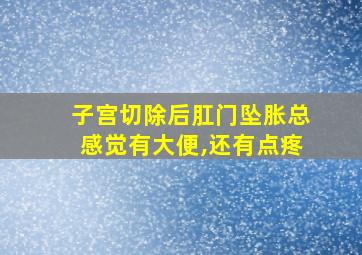 子宫切除后肛门坠胀总感觉有大便,还有点疼